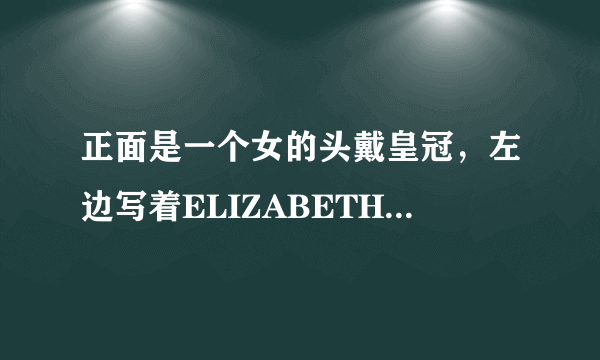 正面是一个女的头戴皇冠，左边写着ELIZABETH...